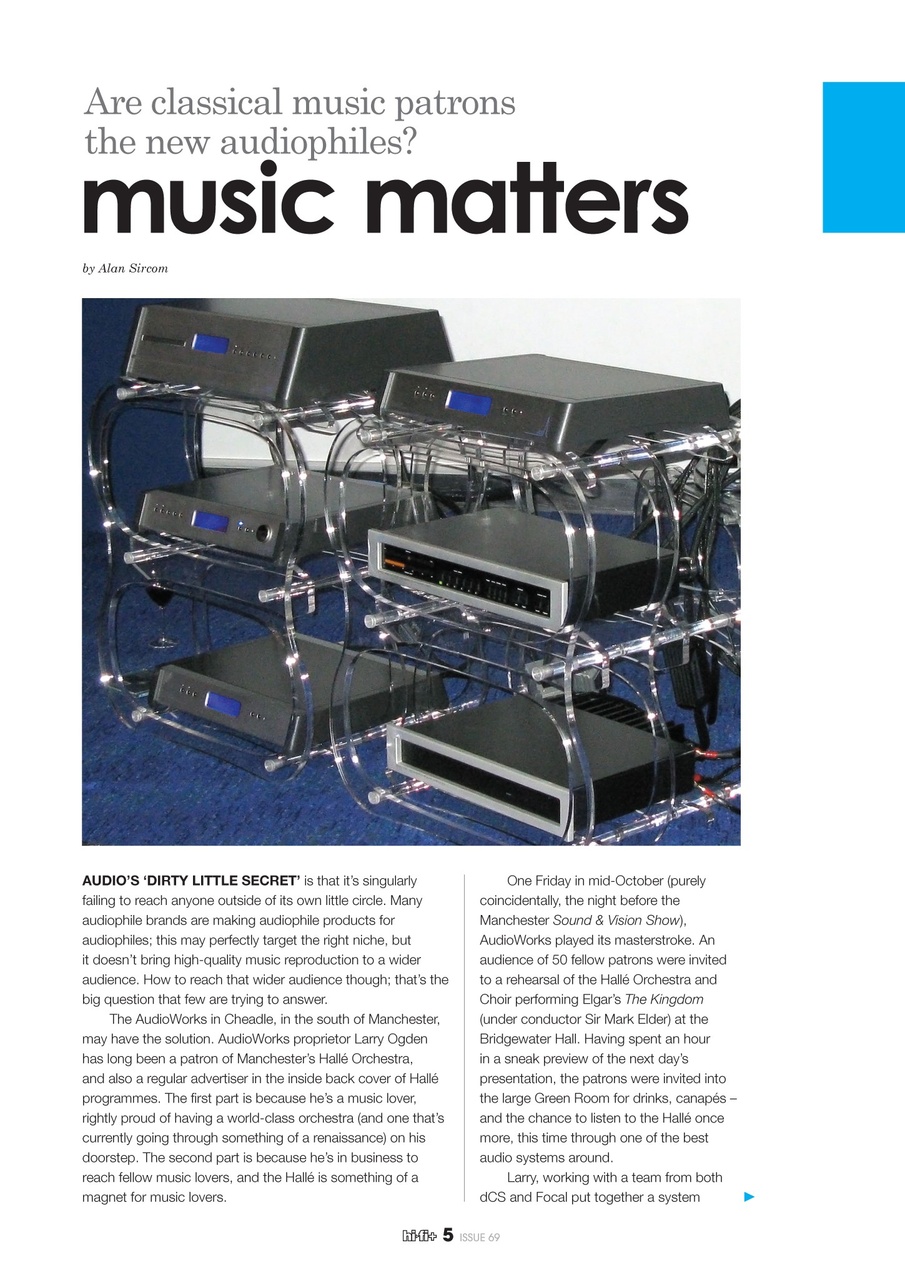 Are classical music patrons the new audiophiles?

music matters

by Alan Sircom

AUDIO'S 'DIRTY LITTLE SECRET' is that it's singularly failing to reach anyone outside of its own little circle. Many audiophile brands are making audiophile products for audiophiles; this may perfectly target the right niche, but it doesn't bring high-quality music reproduction to a wider audience. How to reach that wider audience though; that's the big question that few are trying to answer.

The AudioWorks in Cheadle, in the south of Manchester, may have the solution. AudioWorks proprietor Larry Ogden has long been a patron of Manchester's Hallé Orchestra, and also a regular advertiser in the inside back cover of Hallé programmes. The first part is because he's a music lover, rightly proud of having a world-class orchestra (and one that's currently going through something of a renaissance) on his doorstep. The second part is because he's in business to reach fellow music lovers, and the Hallé is something of a magnet for music lovers.

One Friday in mid-October (purely coincidentally, the night before the Manchester Sound & Vision Show), AudioWorks played its masterstroke. An audience of 50 fellow patrons were invited to a rehearsal of the Hallé Orchestra and Choir performing Elgar's The Kingdom (under conductor Sir Mark Elder) at the Bridgewater Hall. Having spent an hour in a sneak preview of the next day's presentation, the patrons were invited into the large Green Room for drinks, canapés – and the chance to listen to the Hallé once more, this time through one of the best audio systems around.

Larry, working with a team from both dCS and Focal put together a system

hi-fi+ 5 ISSUE 69